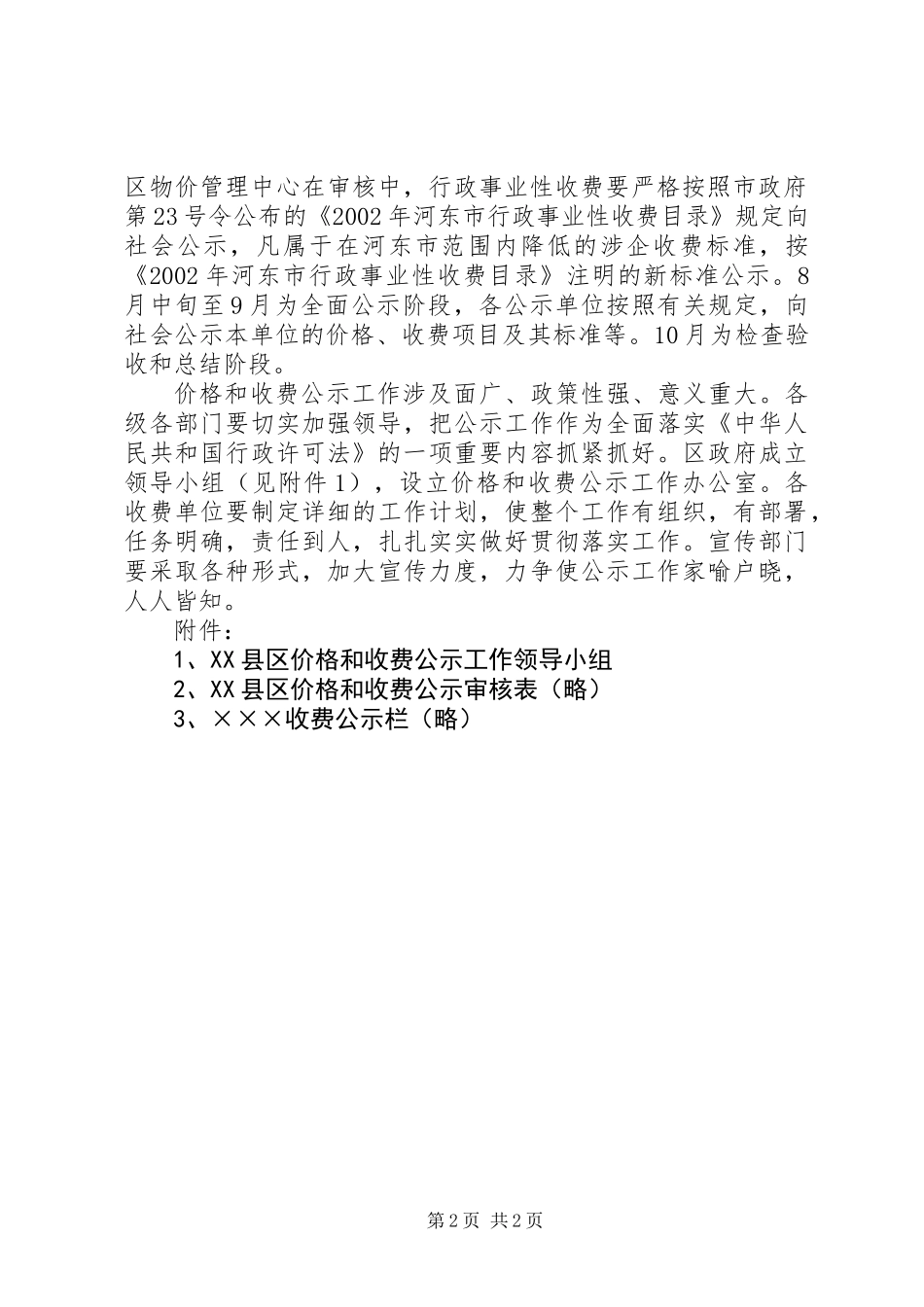 区物价管理中心在审核中，行政事业性收费要严格按照市政府第23号令公布的《2002年河东市行政事业性收费目录》规定向社会公示，凡属于在河东市范围内降低的涉企收费标准，按《2002年河东市行政事业性收费目录》注明的新标准公示。8月中旬至9月为全面公示阶段，各公示单位按照有关规定，向社会公示本单位的价格、收费项目及其标准等。10月为检查验收和总结阶段。

价格和收费公示工作涉及面广、政策性强、意义重大。各级各部门要切实加强领导，把公示工作作为全面落实《中华人民共和国行政许可法》的一项重要内容抓紧抓好。区政府成立领导小组（见附件1），设立价格和收费公示工作办公室。各收费单位要制定详细的工作计划，使整个工作有组织，有部署，任务明确，责任到人，扎扎实实做好贯彻落实工作。宣传部门要采取各种形式，加大宣传力度，力争使公示工作家喻户晓，人人皆知。

附件：

1、XX县区价格和收费公示工作领导小组

2、XX县区价格和收费公示审核表（略）

3、×××收费公示栏（略）

第2页 共2页